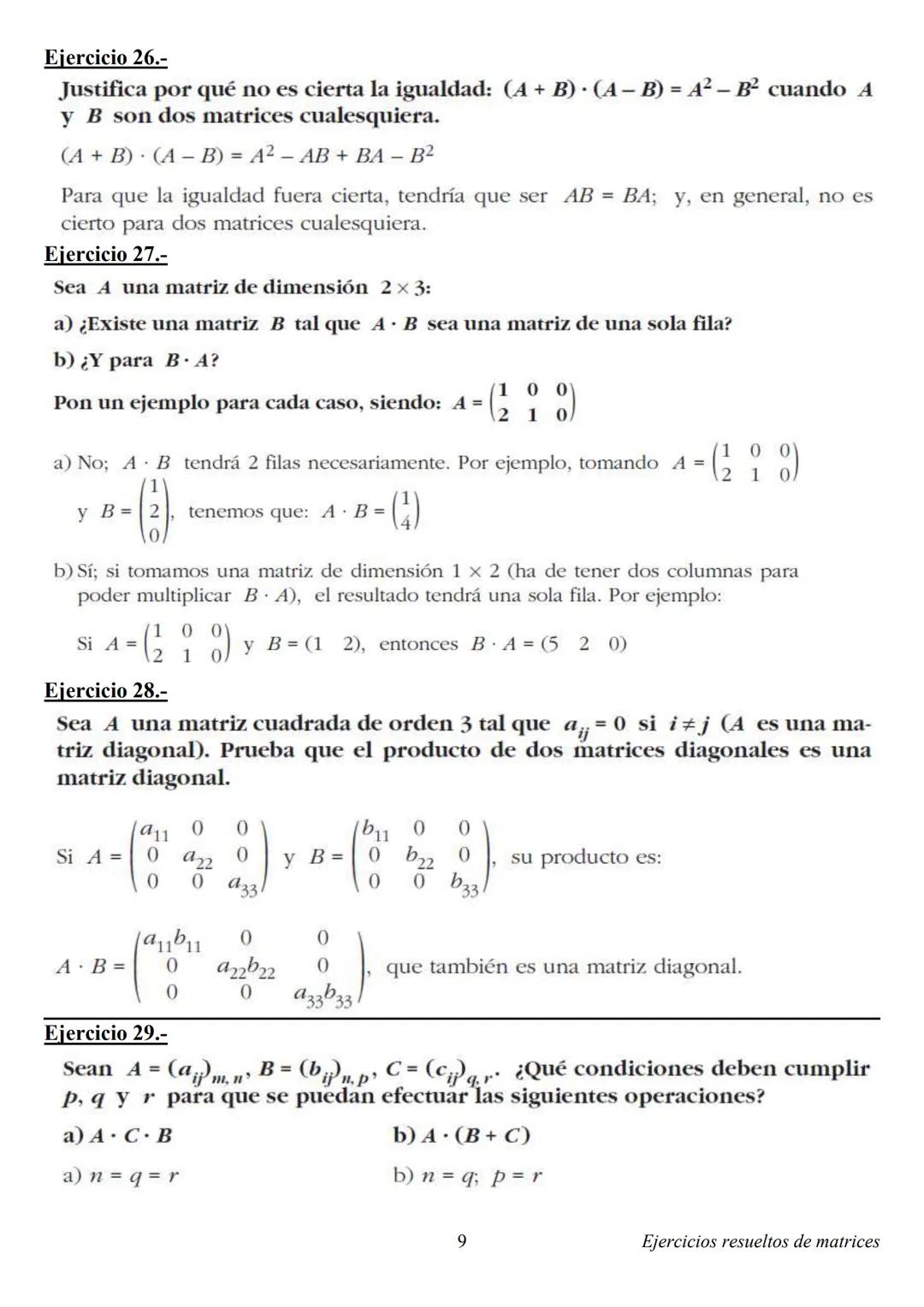 Ejercicio 26.-

Justifica por qué no es cierta la igualdad: $(A + B) \cdot (A - B) = A^2 - B^2$ cuando $A$ y $B$ son dos matrices cualesquiera.

$(A + B) \cdot (A - B) = A^2 - AB + BA - B^2$

Para que la igualdad fuera cierta, tendría que ser $AB = BA$; y, en general, no es cierto para dos matrices cualesquiera.

Ejercicio 27.-

Sea $A$ una matriz de dimensión $2 \times 3$:

a) ¿Existe una matriz $B$ tal que $A \cdot B$ sea una matriz de una sola fila?

b) ¿Y para $B \cdot A$?

Pon un ejemplo para cada caso, siendo: $A = \begin{pmatrix} 1 & 0 & 0 \\ 2 & 1 & 0 \end{pmatrix}$

a) No; $A \cdot B$ tendrá 2 filas necesariamente. Por ejemplo, tomando $A = \begin{pmatrix} 1 & 0 & 0 \\ 2 & 1 & 0 \end{pmatrix}$ y $B = \begin{pmatrix} 1 \\ 2 \\ 0 \end{pmatrix}$, tenemos que: $A \cdot B = \begin{pmatrix} 1 \\ 4 \end{pmatrix}$

b) Sí; si tomamos una matriz de dimensión $1 \times 2$ (ha de tener dos columnas para poder multiplicar $B \cdot A$), el resultado tendrá una sola fila. Por ejemplo:

Si $A = \begin{pmatrix} 1 & 0 & 0 \\ 2 & 1 & 0 \end{pmatrix}$ y $B = (1 \quad 2)$, entonces $B \cdot A = (5 \quad 2 \quad 0)$

Ejercicio 28.-

Sea $A$ una matriz cuadrada de orden 3 tal que $a_{ij} = 0$ si $i \neq j$ ($A$ es una matriz diagonal). Prueba que el producto de dos matrices diagonales es una matriz diagonal.

Si $A = \begin{pmatrix} a_{11} & 0 & 0 \\ 0 & a_{22} & 0 \\ 0 & 0 & a_{33} \end{pmatrix}$ y $B = \begin{pmatrix} b_{11} & 0 & 0 \\ 0 & b_{22} & 0 \\ 0 & 0 & b_{33} \end{pmatrix}$, su producto es:

$A \cdot B = \begin{pmatrix} a_{11}b_{11} & 0 & 0 \\ 0 & a_{22}b_{22} & 0 \\ 0 & 0 & a_{33}b_{33} \end{pmatrix}$, que también es una matriz diagonal.

Ejercicio 29.-

Sean $A = (a_{ij})_{m,n}$, $B = (b_{ij})_{n,p}$, $C = (c_{ij})_{q,r}$. ¿Qué condiciones deben cumplir $p$, $q$ y $r$ para que se puedan efectuar las siguientes operaciones?

a) $A \cdot C \cdot B$

b) $A \cdot (B + C)$

a) $n = q = r$

b) $n = q$; $p = r$

9

Ejercicios resueltos de matrices